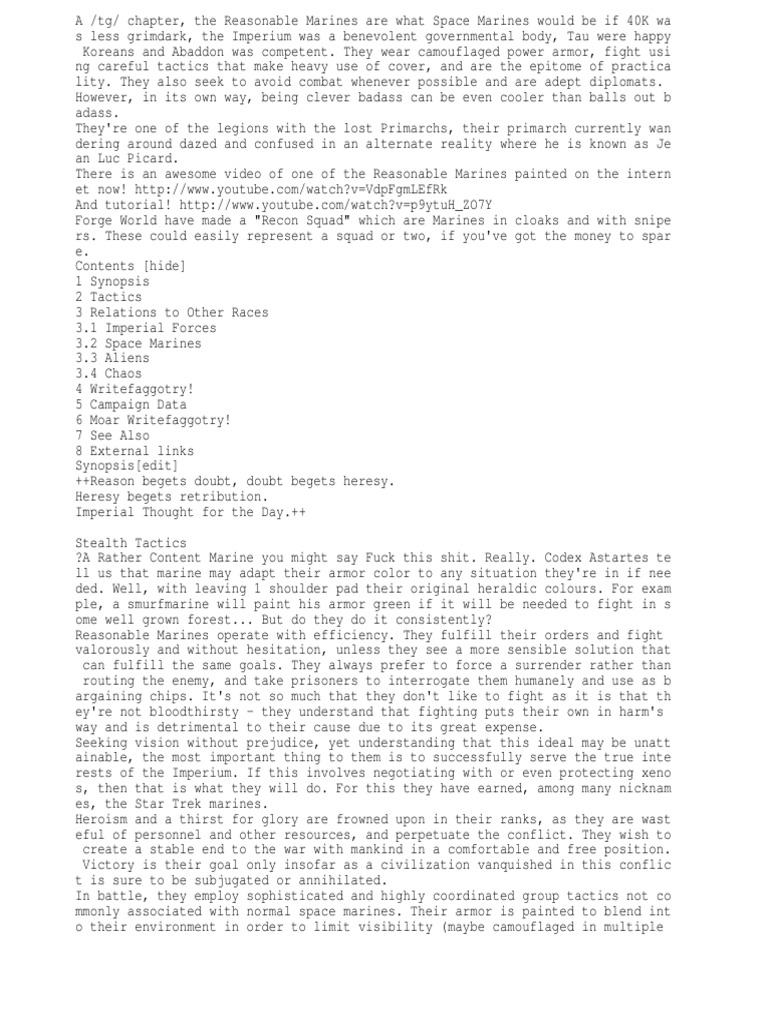 A /tg/ chapter, the Reasonable Marines are what Space Marines would be if 40K was less grimdark, the Imperium was a benevolent governmental body, Tau were happy Koreans and Abaddon was competent. They wear camouflaged power armor, fight using careful tactics that make heavy use of cover, and are the epitome of practicality. They also seek to avoid combat whenever possible and are adept diplomats. However, in its own way, being clever badass can be even cooler than balls out badass.
They're one of the legions with the lost Primarchs, their primarch currently wandering around dazed and confused in an alternate reality where he is known as Jean Luc Picard.
There is an awesome video of one of the Reasonable Marines painted on the internet now! http://www.youtube.com/watch?v=VdpFgmLEfRk
And tutorial! http://www.youtube.com/watch?v=p9ytuH_ZO7Y
Forge World have made a "Recon Squad" which are Marines in cloaks and with snipers. These could easily represent a squad or two, if you've got the money to spare.
Contents [hide]
1 Synopsis
2 Tactics
3 Relations to Other Races
3.1 Imperial Forces
3.2 Space Marines
3.3 Aliens
3.4 Chaos
4 Writefaggotry!
5 Campaign Data
6 Moar Writefaggotry!
7 See Also
8 External links
Synopsis[edit]
++Reason begets doubt, doubt begets heresy.
Heresy begets retribution.
Imperial Thought for the Day.++

Stealth Tactics
?A Rather Content Marine you might say Fuck this shit. Really. Codex Astartes tell us that marine may adapt their armor color to any situation they're in if needed. Well, with leaving 1 shoulder pad their original heraldic colours. For example, a smurfmarine will paint his armor green if it will be needed to fight in some well grown forest... But do they do it consistently?
Reasonable Marines operate with efficiency. They fulfill their orders and fight valorously and without hesitation, unless they see a more sensible solution that can fulfill the same goals. They always prefer to force a surrender rather than routing the enemy, and take prisoners to interrogate them humanely and use as bargaining chips. It's not so much that they don't like to fight as it is that they're not bloodthirsty - they understand that fighting puts their own in harm's way and is detrimental to their cause due to its great expense.
Seeking vision without prejudice, yet understanding that this ideal may be unattainable, the most important thing to them is to successfully serve the true interests of the Imperium. If this involves negotiating with or even protecting xenos, then that is what they will do. For this they have earned, among many nicknames, the Star Trek marines.
Heroism and a thirst for glory are frowned upon in their ranks, as they are wasteful of personnel and other resources, and perpetuate the conflict. They wish to create a stable end to the war with mankind in a comfortable and free position. Victory is their goal only insofar as a civilization vanquished in this conflict is sure to be subjugated or annihilated.
In battle, they employ sophisticated and highly coordinated group tactics not commonly associated with normal space marines. Their armor is painted to blend into their environment in order to limit visibility (maybe camouflaged in multiple